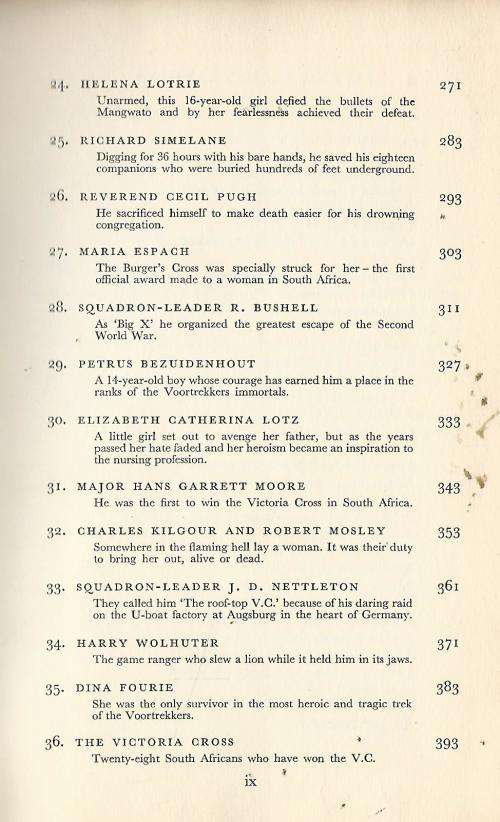 24. HELENA LOTRIE 271

Unarmed, this 16-year-old girl defied the bullets of the Mangwato and by her fearlessness achieved their defeat.

25. RICHARD SIMELANE 283

Digging for 36 hours with his bare hands, he saved his eighteen companions who were buried hundreds of feet underground.

26. REVEREND CECIL PUGH 293

He sacrificed himself to make death easier for his drowning congregation.

27. MARIA ESPACH 303

The Burger's Cross was specially struck for her – the first official award made to a woman in South Africa.

28. SQUADRON-LEADER R. BUSHELL 311

As 'Big X' he organized the greatest escape of the Second World War.

29. PETRUS BEZUIDENHOUT 327

A 14-year-old boy whose courage has earned him a place in the ranks of the Voortrekkers immortals.

30. ELIZABETH CATHERINA LOTZ 333

A little girl set out to avenge her father, but as the years passed her hate faded and her heroism became an inspiration to the nursing profession.

31. MAJOR HANS GARRETT MOORE 343

He was the first to win the Victoria Cross in South Africa.

32. CHARLES KILGOUR AND ROBERT MOSLEY 353

Somewhere in the flaming hell lay a woman. It was their duty to bring her out, alive or dead.

33. SQUADRON-LEADER J. D. NETTLETON 361

They called him 'The roof-top V.C.' because of his daring raid on the U-boat factory at Augsburg in the heart of Germany.

34. HARRY WOLHUTER 371

The game ranger who slew a lion while it held him in its jaws.

35. DINA FOURIE 383

She was the only survivor in the most heroic and tragic trek of the Voortrekkers.

36. THE VICTORIA CROSS 393

Twenty-eight South Africans who have won the V.C.

ix